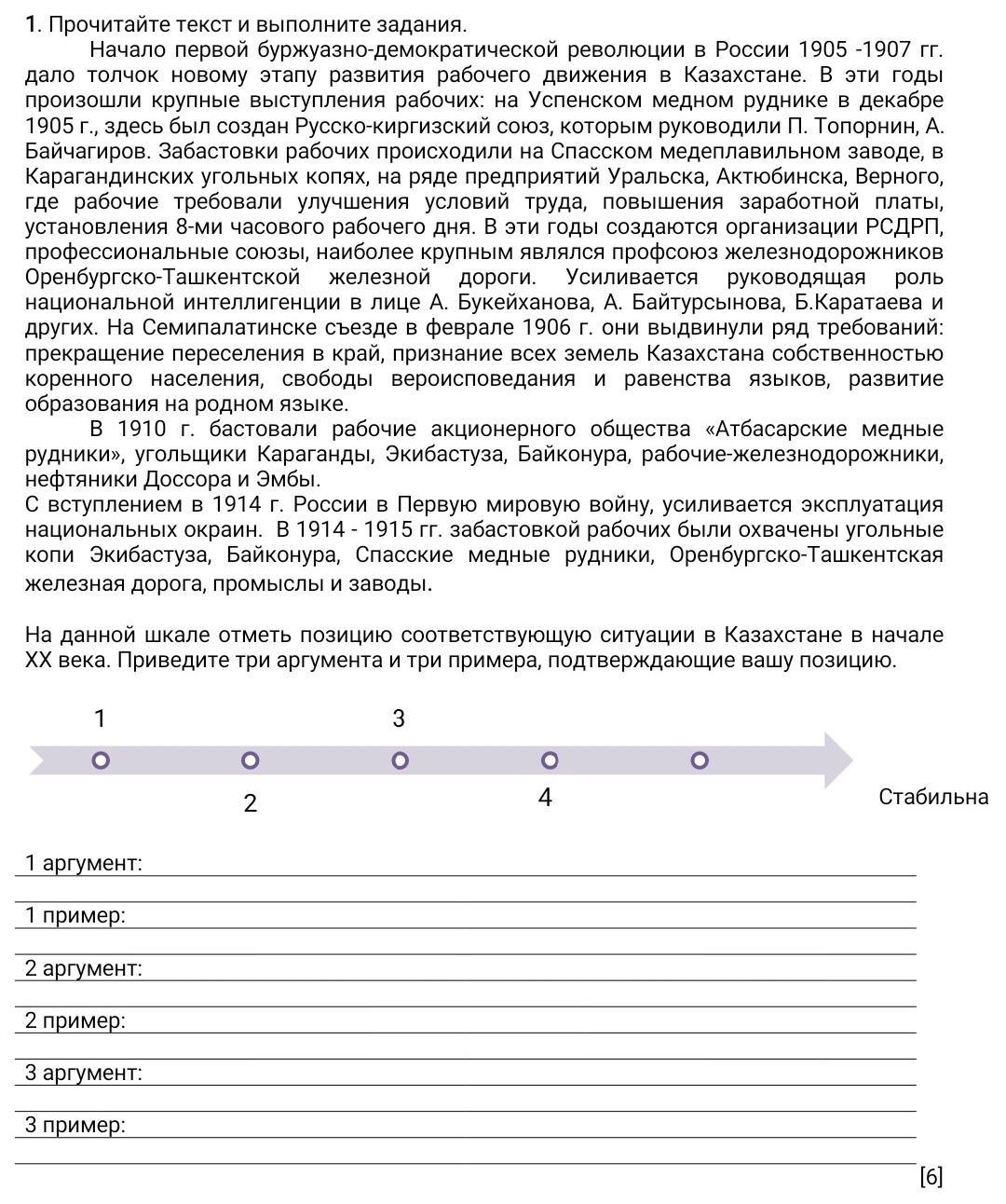 1. Прочитайте текст и выполните задания.

Начало первой буржуазно-демократической революции в России 1905 -1907 гг. дало толчок новому этапу развития рабочего движения в Казахстане. В эти годы произошли крупные выступления рабочих: на Успенском медном руднике в декабре 1905 г., здесь был создан Русско-киргизский союз, которым руководили П. Топорнин, А. Байчагиров. Забастовки рабочих происходили на Спасском медеплавильном заводе, в Карагандинских угольных копях, на ряде предприятий Уральска, Актюбинска, Верного, где рабочие требовали улучшения условий труда, повышения заработной платы, установления 8-ми часового рабочего дня. В эти годы создаются организации РСДРП, профессиональные союзы, наиболее крупным являлся профсоюз железнодорожников Оренбургско-Ташкентской железной дороги. Усиливается руководящая роль национальной интеллигенции в лице А. Букейханова, А. Байтурсынова, Б.Каратаева и других. На Семипалатинске съезде в феврале 1906 г. они выдвинули ряд требований: прекращение переселения в край, признание всех земель Казахстана собственностью коренного населения, свободы вероисповедания и равенства языков, развитие образования на родном языке.

В 1910 г. бастовали рабочие акционерного общества «Атбасарские медные рудники», угольщики Караганды, Экибастуза, Байконура, рабочие-железнодорожники, нефтяники Доссора и Эмбы.
С вступлением в 1914 г. России в Первую мировую войну, усиливается эксплуатация национальных окраин. В 1914 - 1915 гг. забастовкой рабочих были охвачены угольные копи Экибастуза, Байконура, Спасские медные рудники, Оренбургско-Ташкентская железная дорога, промыслы и заводы.

На данной шкале отметь позицию соответствующую ситуации в Казахстане в начале XX века. Приведите три аргумента и три примера, подтверждающие вашу позицию.

1 3
2 4
Стабильна

1 аргумент:
1 пример:
2 аргумент:
2 пример:
3 аргумент:
3 пример:
[6]